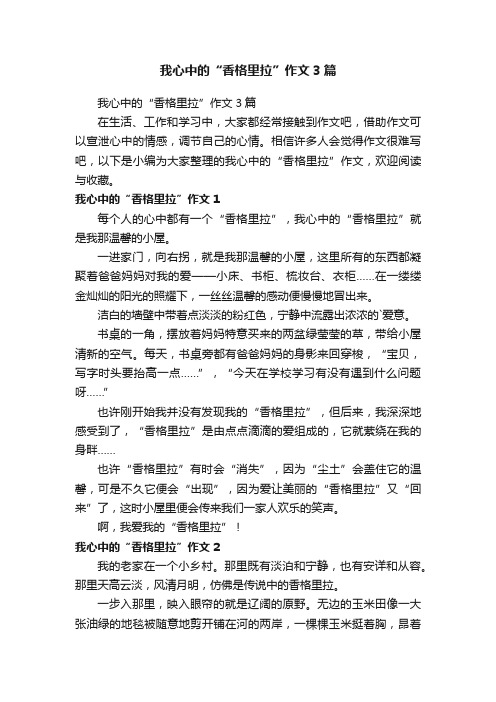 我心中的“香格里拉”作文3篇

我心中的“香格里拉”作文3篇

在生活、工作和学习中，大家都经常接触到作文吧，借助作文可以宣泄心中的情感，调节自己的心情。相信许多人会觉得作文很难写吧，以下是小编为大家整理的我心中的“香格里拉”作文，欢迎阅读与收藏。

我心中的“香格里拉”作文1

每个人的心中都有一个“香格里拉”，我心中的“香格里拉”就是我那温馨的小屋。

一进家门，向右拐，就是我那温馨的小屋，这里所有的东西都凝聚着爸爸妈妈对我的爱——小床、书柜、梳妆台、衣柜……在一缕缕金灿灿的阳光的照耀下，一丝丝温馨的感动便慢慢地冒出来。

洁白的墙壁中带着点淡淡的粉红色，宁静中流露出浓浓的`爱意。

书桌的一角，摆放着妈妈特意买来的两盆绿莹莹的草，带给小屋清新的空气。每天，书桌旁都有爸爸妈妈的身影来回穿梭，“宝贝，写字时头要抬高一点……”，“今天在学校学习有没有遇到什么问题呀……”

也许刚开始我并没有发现我的“香格里拉”，但后来，我深深地感受到了，“香格里拉”是由点点滴滴的爱组成的，它就萦绕在我的身畔……

也许“香格里拉”有时会“消失”，因为“尘土”会盖住它的温馨，可是不久它便会“出现”，因为爱让美丽的“香格里拉”又“回来”了，这时小屋里便会传来我们一家人欢乐的笑声。

啊，我爱我的“香格里拉”！

我心中的“香格里拉”作文2

我的老家在一个小乡村。那里既有淡泊和宁静，也有安详和从容。那里天高云淡，风清月明，仿佛是传说中的香格里拉。

一步入那里，映入眼帘的就是辽阔的原野。无边的玉米田像一大张油绿的地毯被随意地剪开铺在河的两岸，一棵棵玉米挺着胸，昂着